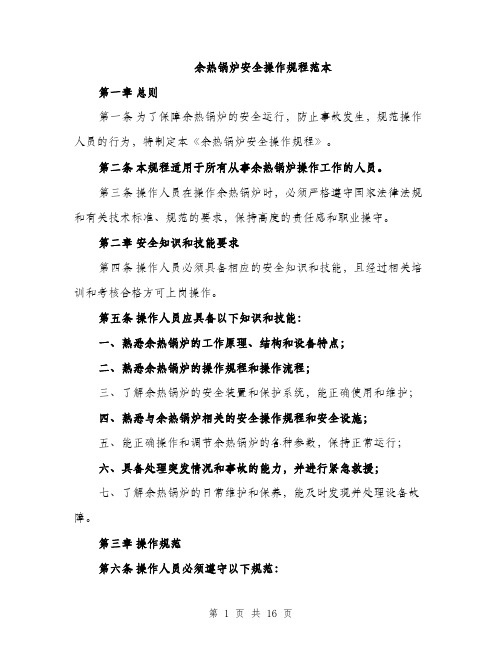 余热锅炉安全操作规程范本

第一章 总则

第一条 为了保障余热锅炉的安全运行，防止事故发生，规范操作人员的行为，特制定本《余热锅炉安全操作规程》。

第二条 本规程适用于所有从事余热锅炉操作工作的人员。

第三条 操作人员在操作余热锅炉时，必须严格遵守国家法律法规和有关技术标准、规范的要求，保持高度的责任感和职业操守。

第二章 安全知识和技能要求

第四条 操作人员必须具备相应的安全知识和技能，且经过相关培训和考核合格方可上岗操作。

第五条 操作人员应具备以下知识和技能：

一、熟悉余热锅炉的工作原理、结构和设备特点；

二、熟悉余热锅炉的操作规程和操作流程；

三、了解余热锅炉的安全装置和保护系统，能正确使用和维护；

四、熟悉与余热锅炉相关的安全操作规程和安全设施；

五、能正确操作和调节余热锅炉的各种参数，保持正常运行；

六、具备处理突发情况和事故的能力，并进行紧急救援；

七、了解余热锅炉的日常维护和保养，能及时发现并处理设备故障。

第三章 操作规范

第六条 操作人员必须遵守以下规范：

第 1 页 共 16 页